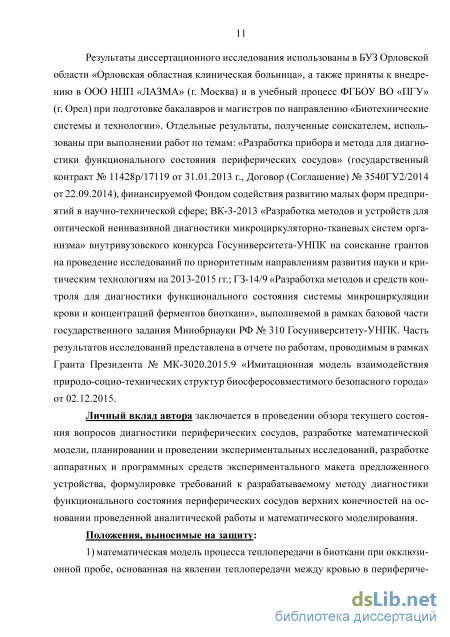 11

Результаты диссертационного исследования использованы в БУЗ Орловской области «Орловская областная клиническая больница», а также приняты к внедрению в ООО НПП «ЛАЗМА» (г. Москва) и в учебный процесс ФГБОУ ВО «ПГУ» (г. Орел) при подготовке бакалавров и магистров по направлению «Биотехнические системы и технологии». Отдельные результаты, полученные соискателем, использованы при выполнении работ по темам: «Разработка прибора и метода для диагностики функционального состояния периферических сосудов» (государственный контракт № 11428р/17119 от 31.01.2013 г., Договор (Соглашение) № 3540ГУ2/2014 от 22.09.2014), финансируемой Фондом содействия развитию малых форм предприятий в научно-технической сфере; ВК-3-2013 «Разработка методов и устройств для оптической неинвазивной диагностики микроциркуляторно-тканевых систем организма» внутривузовского конкурса Госуниверситета-УНПК на соискание грантов на проведение исследований по приоритетным направлениям развития науки и критическим технологиям на 2013-2015 гг.; ГЗ-14/9 «Разработка методов и средств контроля для диагностики функционального состояния системы микроциркуляции крови и концентраций ферментов биоткани», выполняемой в рамках базовой части государственного задания Минобрнауки РФ № 310 Госуниверситету-УНПК. Часть результатов исследований представлена в отчете по работам, проводимым в рамках Гранта Президента № МК-3020.2015.9 «Имитационная модель взаимодействия природо-социо-технических структур биосферосовместимого безопасного города» от 02.12.2015.

Личный вклад автора заключается в проведении обзора текущего состояния вопросов диагностики периферических сосудов, разработке математической модели, планировании и проведении экспериментальных исследований, разработке аппаратных и программных средств экспериментального макета предложенного устройства, формулировке требований к разрабатываемому методу диагностики функционального состояния периферических сосудов верхних конечностей на основании проведенной аналитической работы и математического моделирования.

Положения, выносимые на защиту:

1) математическая модель процесса теплопередачи в биоткани при окклюзионной пробе, основанная на явлении теплопередачи между кровью в перифериче-

dsLib.net
библиотека диссертаций